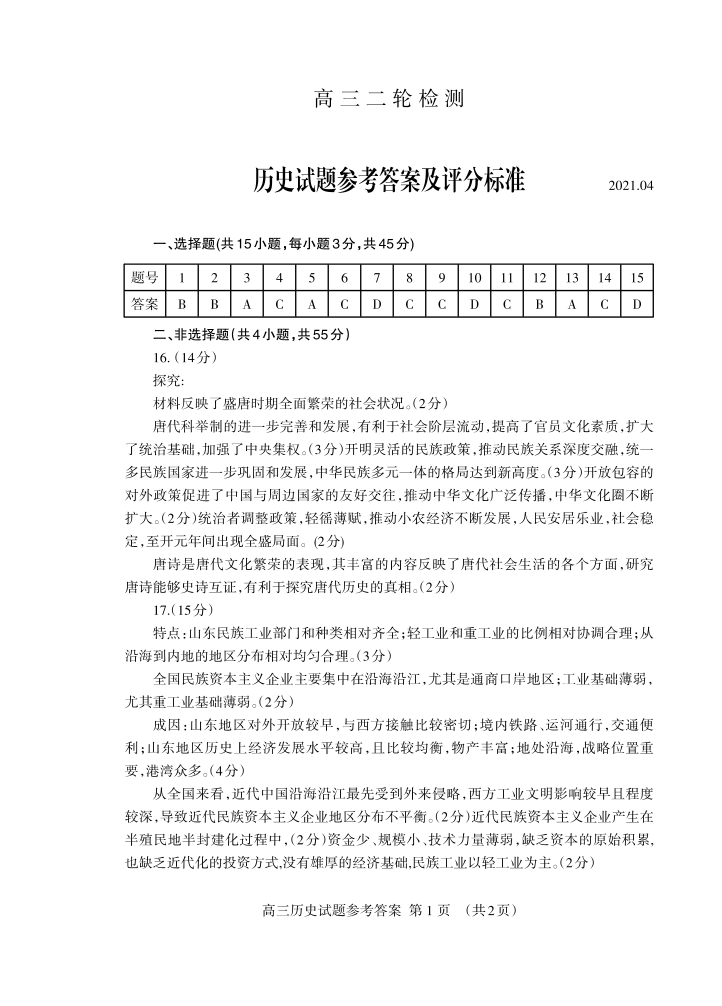 高三二轮检测

历史试题参考答案及评分标准

2021.04

一、选择题(共15小题,每小题3分,共45分)

| 题号 | 1 | 2 | 3 | 4 | 5 | 6 | 7 | 8 | 9 | 10 | 11 | 12 | 13 | 14 | 15 |
|---|---|---|---|---|---|---|---|---|---|---|---|---|---|---|---|
| 答案 | B | B | A | C | A | C | D | C | C | D | C | B | A | C | D |

二、非选择题(共4小题,共55分)

16.(14分)

探究:

材料反映了盛唐时期全面繁荣的社会状况。(2分)

唐代科举制的进一步完善和发展,有利于社会阶层流动,提高了官员文化素质,扩大了统治基础,加强了中央集权。(3分)开明灵活的民族政策,推动民族关系深度交融,统一多民族国家进一步巩固和发展,中华民族多元一体的格局达到新高度。(3分)开放包容的对外政策促进了中国与周边国家的友好交往,推动中华文化广泛传播,中华文化圈不断扩大。(2分)统治者调整政策,轻徭薄赋,推动小农经济不断发展,人民安居乐业,社会稳定,至开元年间出现全盛局面。(2分)

唐诗是唐代文化繁荣的表现,其丰富的内容反映了唐代社会生活的各个方面,研究唐诗能够史诗互证,有利于探究唐代历史的真相。(2分)

17.(15分)

特点:山东民族工业部门和种类相对齐全;轻工业和重工业的比例相对协调合理;从沿海到内地的地区分布相对均匀合理。(3分)

全国民族资本主义企业主要集中在沿海沿江,尤其是通商口岸地区;工业基础薄弱,尤其重工业基础薄弱。(2分)

成因:山东地区对外开放较早,与西方接触比较密切;境内铁路、运河通行,交通便利;山东地区历史上经济发展水平较高,且比较均衡,物产丰富;地处沿海,战略位置重要,港湾众多。(4分)

从全国来看,近代中国沿海沿江最先受到外来侵略,西方工业文明影响较早且程度较深,导致近代民族资本主义企业地区分布不平衡。(2分)近代民族资本主义企业产生在半殖民地半封建化过程中,(2分)资金少、规模小、技术力量薄弱,缺乏资本的原始积累,也缺乏近代化的投资方式,没有雄厚的经济基础,民族工业以轻工业为主。(2分)

高三历史试题参考答案 第1页 (共2页)